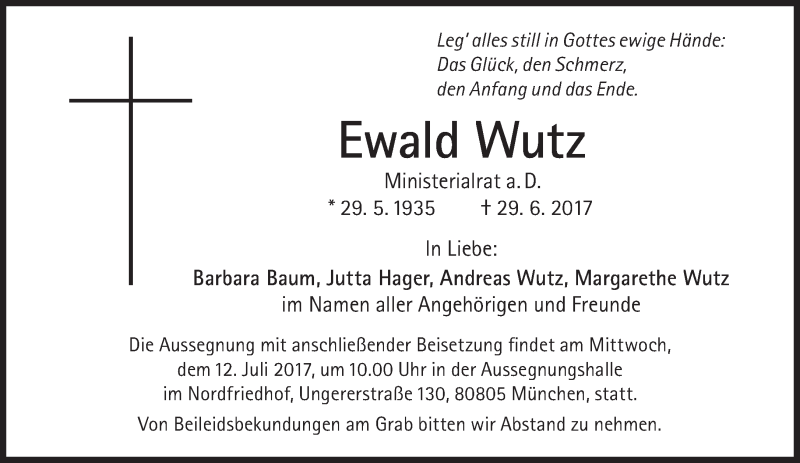 Leg' alles still in Gottes ewige Hände:
Das Glück, den Schmerz,
den Anfang und das Ende.

Ewald Wutz

Ministerialrat a. D.

* 29. 5. 1935 † 29. 6. 2017

In Liebe:

Barbara Baum, Jutta Hager, Andreas Wutz, Margarethe Wutz
im Namen aller Angehörigen und Freunde

Die Aussegnung mit anschließender Beisetzung findet am Mittwoch, dem 12. Juli 2017, um 10.00 Uhr in der Aussegnungshalle im Nordfriedhof, Ungererstraße 130, 80805 München, statt.

Von Beileidsbekundungen am Grab bitten wir Abstand zu nehmen.